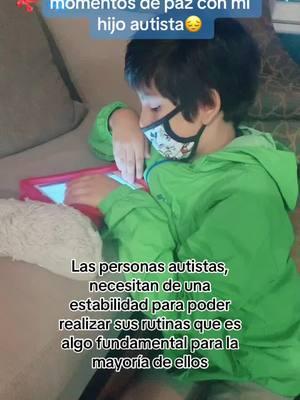 momentos de paz con mi hijo autista😔

Las personas autistas, necesitan de una estabilidad para poder realizar sus rutinas que es algo fundamental para la mayoría de ellos